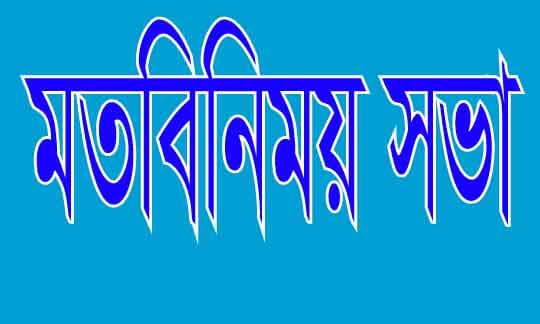 মতবিনিময় সভা